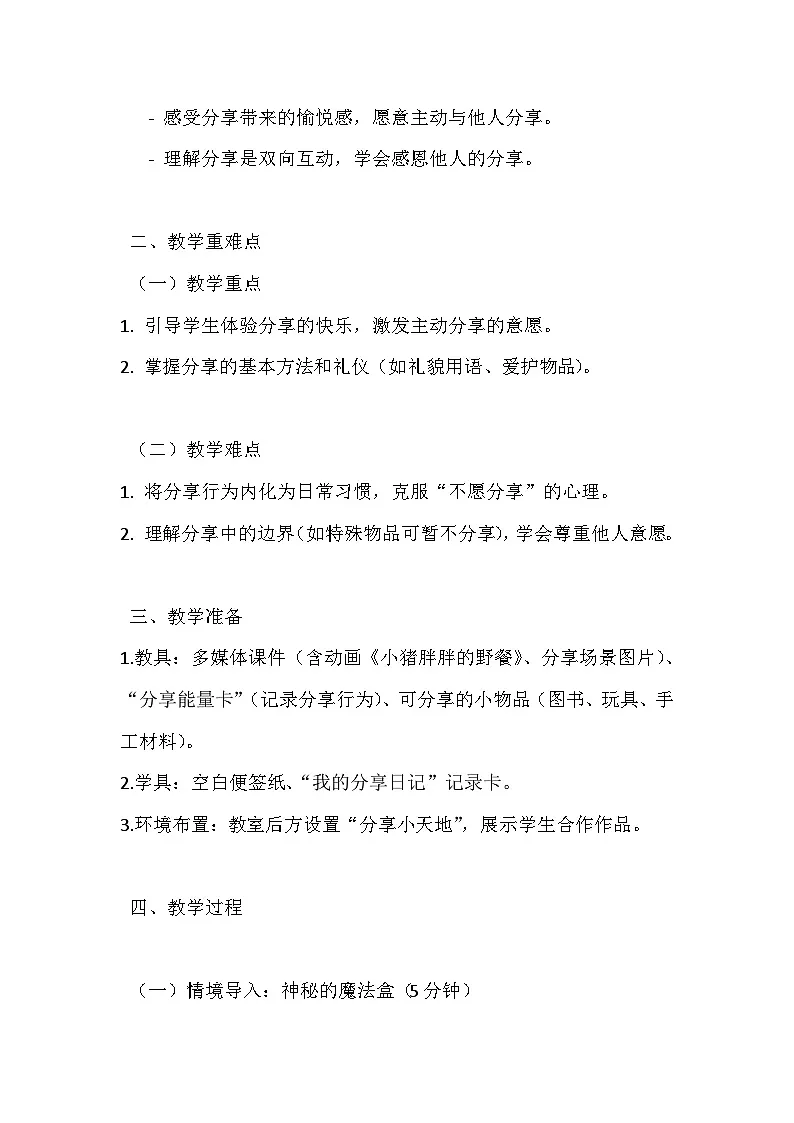 - 感受分享带来的愉悦感，愿意主动与他人分享。

- 理解分享是双向互动，学会感恩他人的分享。

二、教学重难点

（一）教学重点

1. 引导学生体验分享的快乐，激发主动分享的意愿。

2. 掌握分享的基本方法和礼仪（如礼貌用语、爱护物品）。

（二）教学难点

1. 将分享行为内化为日常习惯，克服“不愿分享”的心理。

2. 理解分享中的边界（如特殊物品可暂不分享），学会尊重他人意愿。

三、教学准备

1.教具：多媒体课件（含动画《小猪胖胖的野餐》、分享场景图片）、“分享能量卡”（记录分享行为）、可分享的小物品（图书、玩具、手工材料）。

2.学具：空白便签纸、“我的分享日记”记录卡。

3.环境布置：教室后方设置“分享小天地”，展示学生合作作品。

四、教学过程

（一）情境导入：神秘的魔法盒（5 分钟）